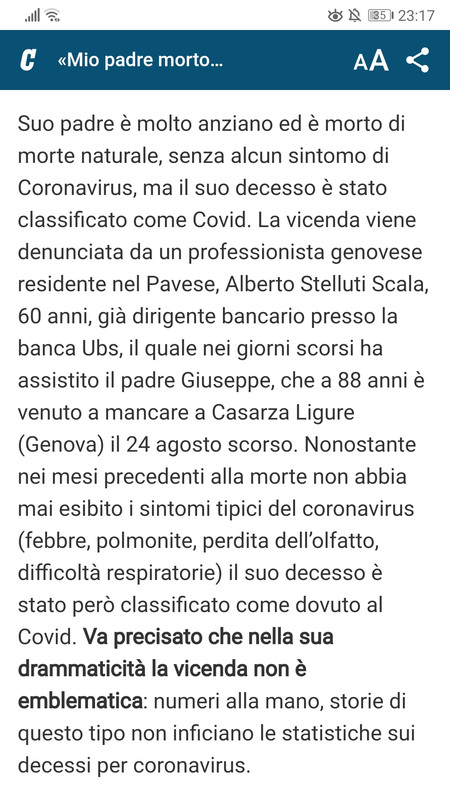 35 23:17

C «Mio padre morto... AA

Suo padre è molto anziano ed è morto di morte naturale, senza alcun sintomo di Coronavirus, ma il suo decesso è stato classificato come Covid. La vicenda viene denunciata da un professionista genovese residente nel Pavese, Alberto Stelluti Scala, 60 anni, già dirigente bancario presso la banca Ubs, il quale nei giorni scorsi ha assistito il padre Giuseppe, che a 88 anni è venuto a mancare a Casarza Ligure (Genova) il 24 agosto scorso. Nonostante nei mesi precedenti alla morte non abbia mai esibito i sintomi tipici del coronavirus (febbre, polmonite, perdita dell'olfatto, difficoltà respiratorie) il suo decesso è stato però classificato come dovuto al Covid. Va precisato che nella sua drammaticità la vicenda non è emblematica: numeri alla mano, storie di questo tipo non inficiano le statistiche sui decessi per coronavirus.